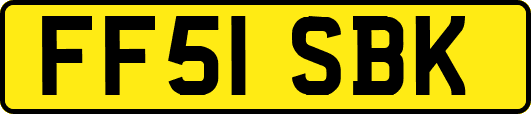 FF51 SBK